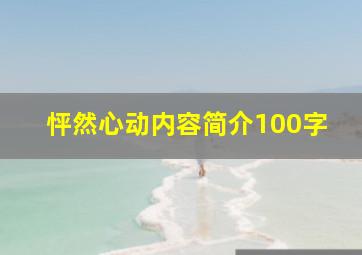 怦然心动内容简介100字